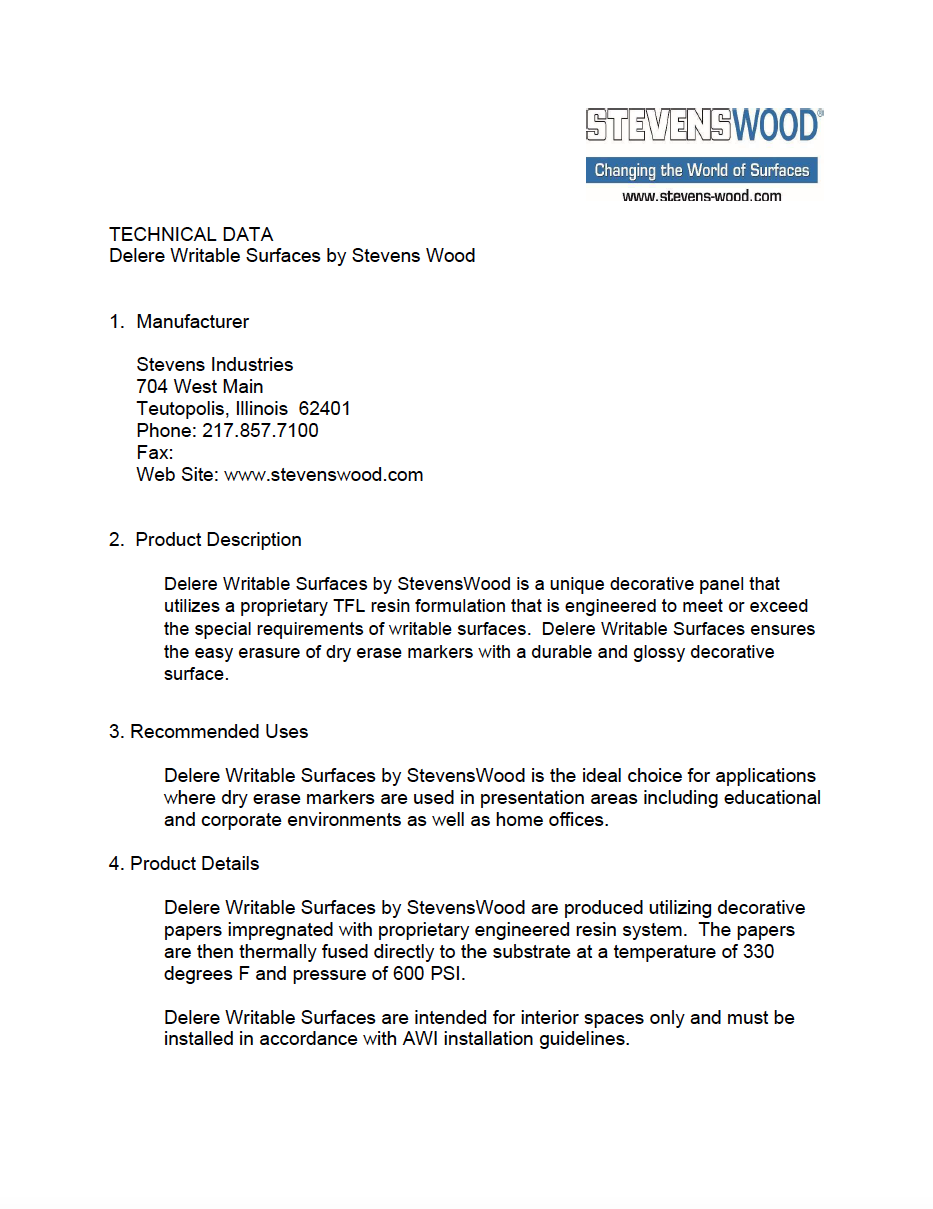 STEVENSWOOD®
Changing the World of Surfaces
www.stevens-wood.com

TECHNICAL DATA
Delere Writable Surfaces by Stevens Wood

1. Manufacturer

Stevens Industries
704 West Main
Teutopolis, Illinois 62401
Phone: 217.857.7100
Fax:
Web Site: www.stevenswood.com

2. Product Description

Delere Writable Surfaces by StevensWood is a unique decorative panel that utilizes a proprietary TFL resin formulation that is engineered to meet or exceed the special requirements of writable surfaces. Delere Writable Surfaces ensures the easy erasure of dry erase markers with a durable and glossy decorative surface.

3. Recommended Uses

Delere Writable Surfaces by StevensWood is the ideal choice for applications where dry erase markers are used in presentation areas including educational and corporate environments as well as home offices.

4. Product Details

Delere Writable Surfaces by StevensWood are produced utilizing decorative papers impregnated with proprietary engineered resin system. The papers are then thermally fused directly to the substrate at a temperature of 330 degrees F and pressure of 600 PSI.

Delere Writable Surfaces are intended for interior spaces only and must be installed in accordance with AWI installation guidelines.